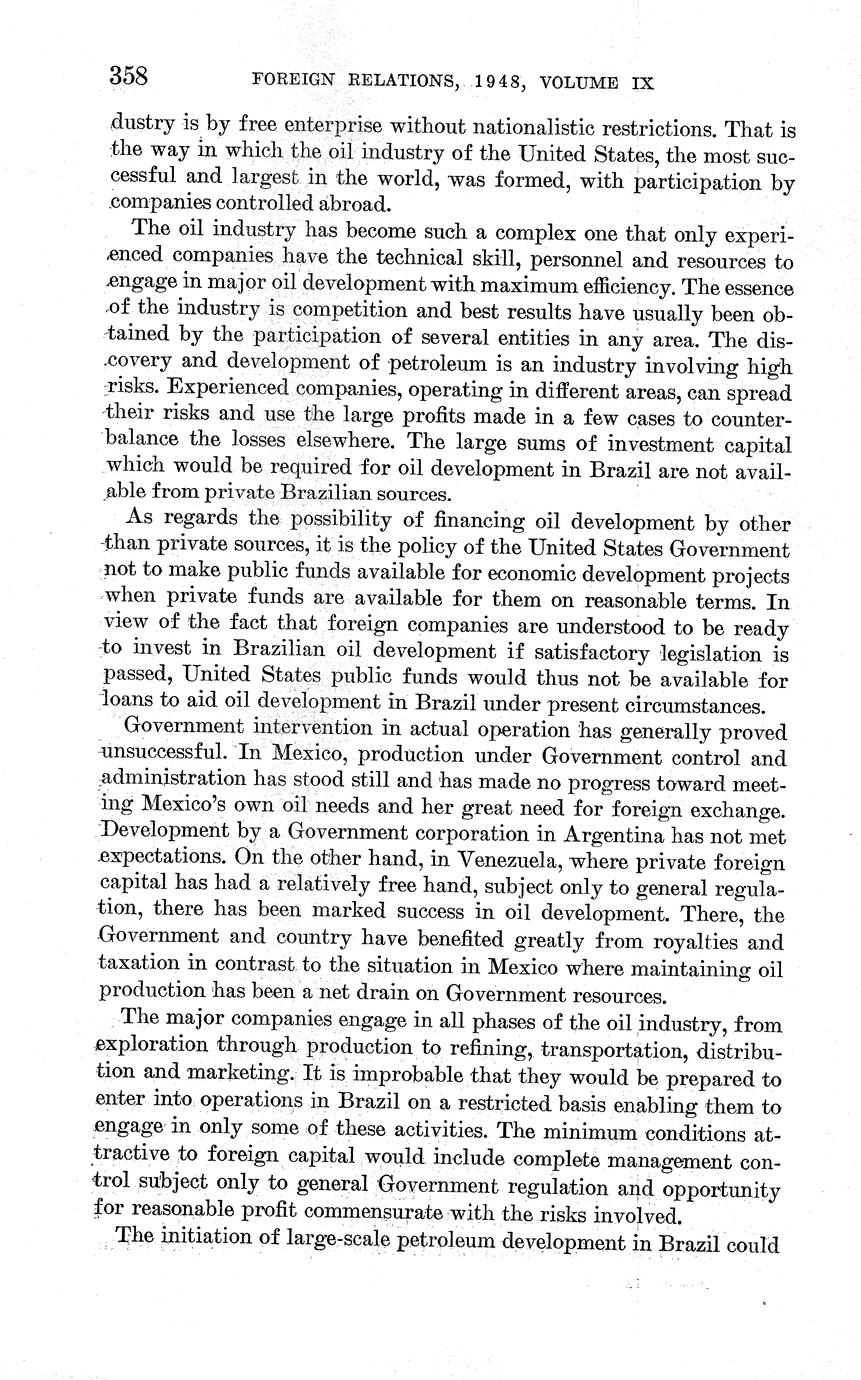 358 FOREIGN RELATIONS, 1948, VOLUME IX

dustry is by free enterprise without nationalistic restrictions. That is the way in which the oil industry of the United States, the most successful and largest in the world, was formed, with participation by companies controlled abroad.

The oil industry has become such a complex one that only experienced companies have the technical skill, personnel and resources to engage in major oil development with maximum efficiency. The essence of the industry is competition and best results have usually been obtained by the participation of several entities in any area. The discovery and development of petroleum is an industry involving high risks. Experienced companies, operating in different areas, can spread their risks and use the large profits made in a few cases to counterbalance the losses elsewhere. The large sums of investment capital which would be required for oil development in Brazil are not available from private Brazilian sources.

As regards the possibility of financing oil development by other than private sources, it is the policy of the United States Government not to make public funds available for economic development projects when private funds are available for them on reasonable terms. In view of the fact that foreign companies are understood to be ready to invest in Brazilian oil development if satisfactory legislation is passed, United States public funds would thus not be available for loans to aid oil development in Brazil under present circumstances.

Government intervention in actual operation has generally proved unsuccessful. In Mexico, production under Government control and administration has stood still and has made no progress toward meeting Mexico's own oil needs and her great need for foreign exchange. Development by a Government corporation in Argentina has not met expectations. On the other hand, in Venezuela, where private foreign capital has had a relatively free hand, subject only to general regulation, there has been marked success in oil development. There, the Government and country have benefited greatly from royalties and taxation in contrast to the situation in Mexico where maintaining oil production has been a net drain on Government resources.

The major companies engage in all phases of the oil industry, from exploration through production to refining, transportation, distribution and marketing. It is improbable that they would be prepared to enter into operations in Brazil on a restricted basis enabling them to engage in only some of these activities. The minimum conditions attractive to foreign capital would include complete management control subject only to general Government regulation and opportunity for reasonable profit commensurate with the risks involved.

The initiation of large-scale petroleum development in Brazil could